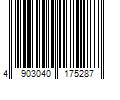 4 903040 175287